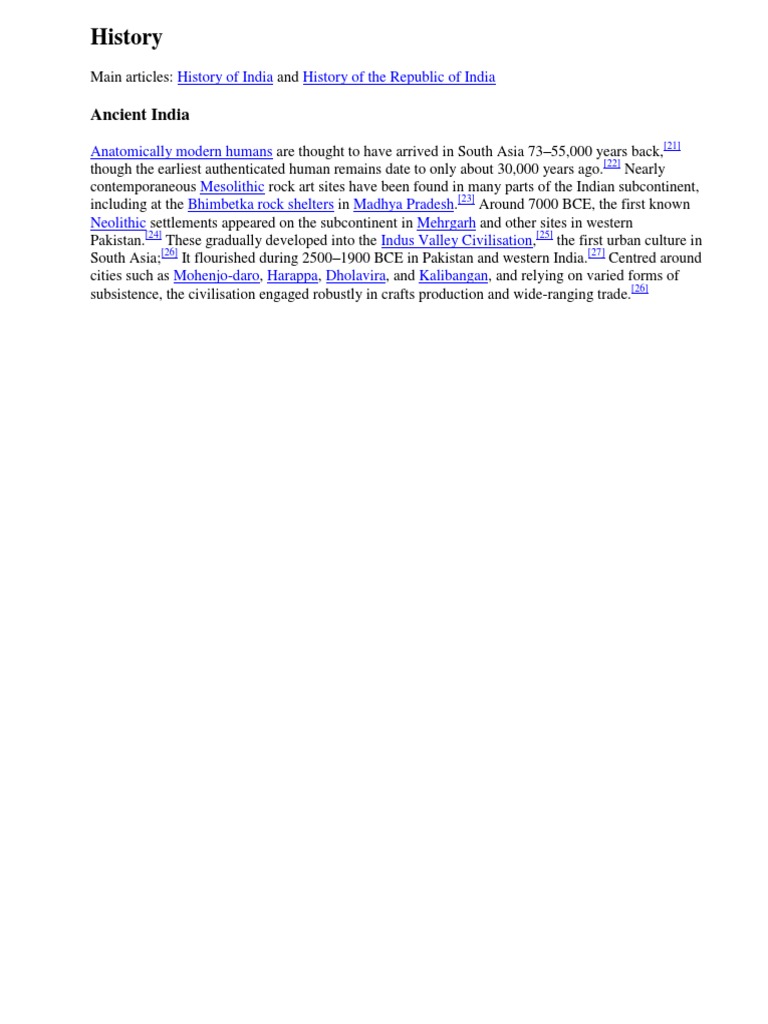 History

Main articles: History of India and History of the Republic of India

Ancient India

Anatomically modern humans are thought to have arrived in South Asia 73–55,000 years back,[21] though the earliest authenticated human remains date to only about 30,000 years ago.[22] Nearly contemporaneous Mesolithic rock art sites have been found in many parts of the Indian subcontinent, including at the Bhimbetka rock shelters in Madhya Pradesh.[23] Around 7000 BCE, the first known Neolithic settlements appeared on the subcontinent in Mehrgarh and other sites in western Pakistan.[24] These gradually developed into the Indus Valley Civilisation,[25] the first urban culture in South Asia;[26] It flourished during 2500–1900 BCE in Pakistan and western India.[27] Centred around cities such as Mohenjo-daro, Harappa, Dholavira, and Kalibangan, and relying on varied forms of subsistence, the civilisation engaged robustly in crafts production and wide-ranging trade.[26]